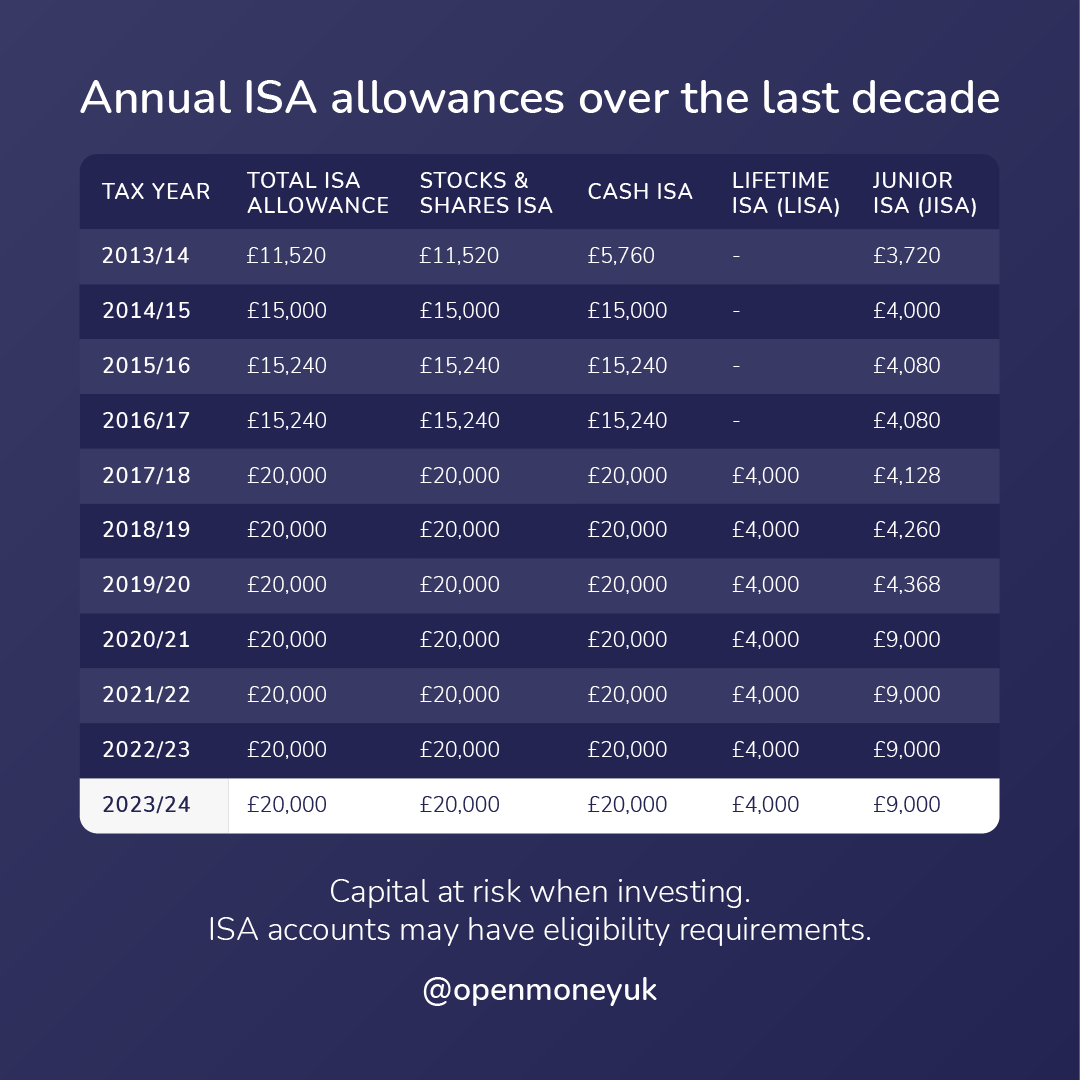 Annual ISA allowances over the last decade

| TAX YEAR | TOTAL ISA ALLOWANCE | STOCKS & SHARES ISA | CASH ISA | LIFETIME ISA (LISA) | JUNIOR ISA (JISA) |
|---|---|---|---|---|---|
| 2013/14 | £11,520 | £11,520 | £5,760 | - | £3,720 |
| 2014/15 | £15,000 | £15,000 | £15,000 | - | £4,000 |
| 2015/16 | £15,240 | £15,240 | £15,240 | - | £4,080 |
| 2016/17 | £15,240 | £15,240 | £15,240 | - | £4,080 |
| 2017/18 | £20,000 | £20,000 | £20,000 | £4,000 | £4,128 |
| 2018/19 | £20,000 | £20,000 | £20,000 | £4,000 | £4,260 |
| 2019/20 | £20,000 | £20,000 | £20,000 | £4,000 | £4,368 |
| 2020/21 | £20,000 | £20,000 | £20,000 | £4,000 | £9,000 |
| 2021/22 | £20,000 | £20,000 | £20,000 | £4,000 | £9,000 |
| 2022/23 | £20,000 | £20,000 | £20,000 | £4,000 | £9,000 |
| 2023/24 | £20,000 | £20,000 | £20,000 | £4,000 | £9,000 |

Capital at risk when investing.
ISA accounts may have eligibility requirements.

@openmoneyuk